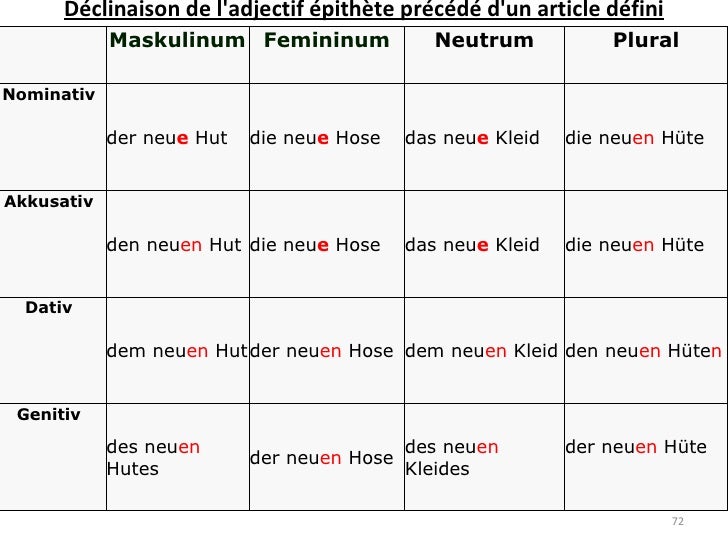 Déclinaison de l'adjectif épithète précédé d'un article défini

| | Maskulinum | Femininum | Neutrum | Plural |
|---|---|---|---|---|
| Nominativ | der neue Hut | die neue Hose | das neue Kleid | die neuen Hüte |
| Akkusativ | den neuen Hut | die neue Hose | das neue Kleid | die neuen Hüte |
| Dativ | dem neuen Hut | der neuen Hose | dem neuen Kleid | den neuen Hüten |
| Genitiv | des neuen Hutes | der neuen Hose | des neuen Kleides | der neuen Hüte |

72